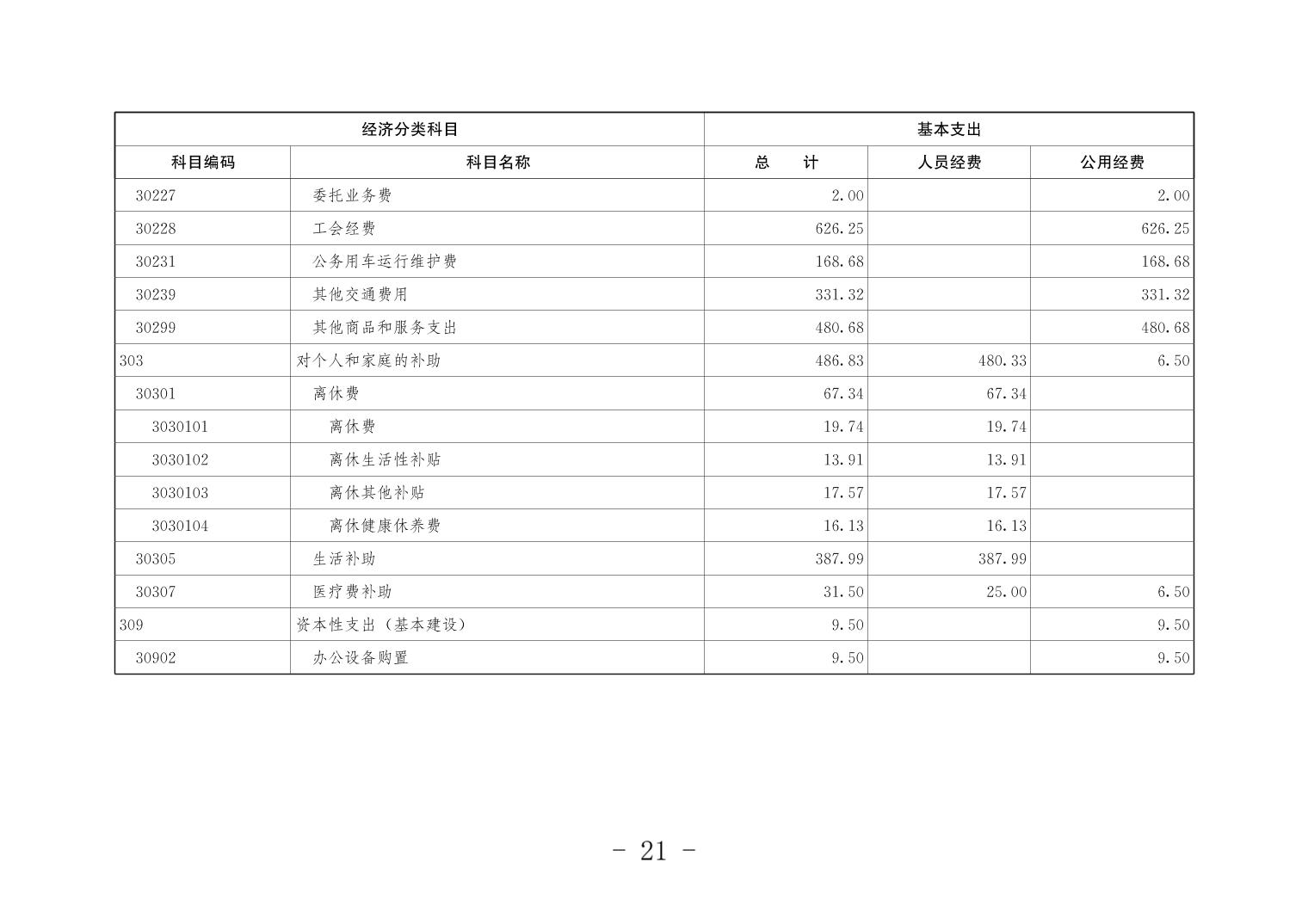 | 经济分类科目 | | 基本支出 | | |
|---|---|---|---|---|
| 科目编码 | 科目名称 | 总　　计 | 人员经费 | 公用经费 |
| 30227 | 委托业务费 | 2.00 | | 2.00 |
| 30228 | 工会经费 | 626.25 | | 626.25 |
| 30231 | 公务用车运行维护费 | 168.68 | | 168.68 |
| 30239 | 其他交通费用 | 331.32 | | 331.32 |
| 30299 | 其他商品和服务支出 | 480.68 | | 480.68 |
| 303 | 对个人和家庭的补助 | 486.83 | 480.33 | 6.50 |
| 30301 | 离休费 | 67.34 | 67.34 | |
| 3030101 | 离休费 | 19.74 | 19.74 | |
| 3030102 | 离休生活性补贴 | 13.91 | 13.91 | |
| 3030103 | 离休其他补贴 | 17.57 | 17.57 | |
| 3030104 | 离休健康休养费 | 16.13 | 16.13 | |
| 30305 | 生活补助 | 387.99 | 387.99 | |
| 30307 | 医疗费补助 | 31.50 | 25.00 | 6.50 |
| 309 | 资本性支出（基本建设） | 9.50 | | 9.50 |
| 30902 | 办公设备购置 | 9.50 | | 9.50 |

- 21 -